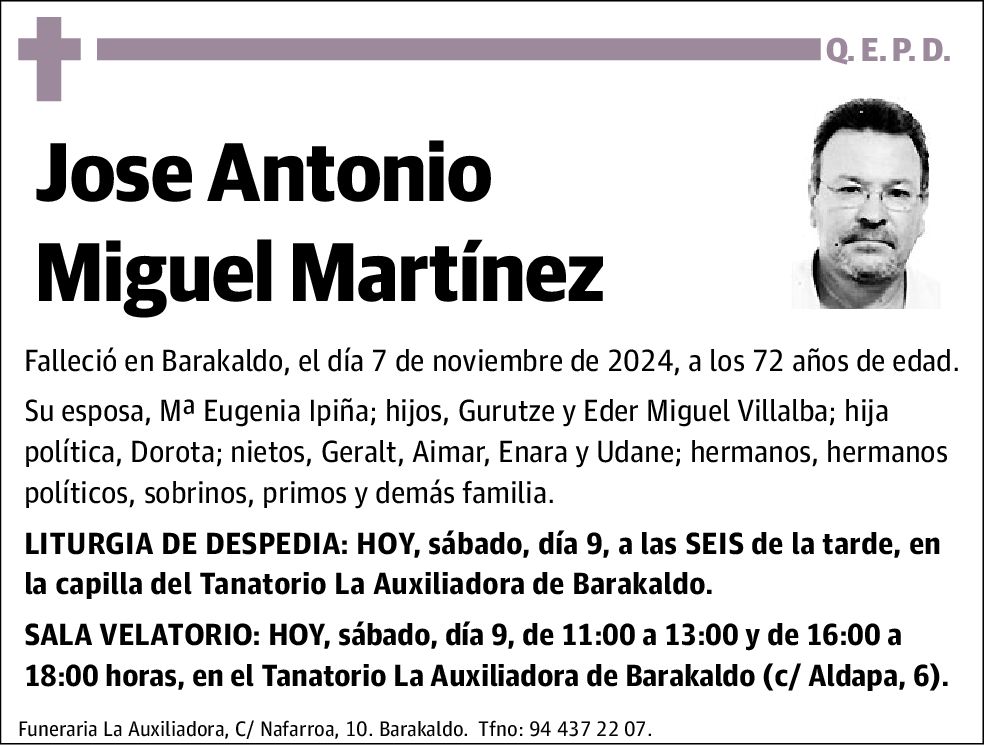 Q. E. P. D.

Jose Antonio Miguel Martínez

Falleció en Barakaldo, el día 7 de noviembre de 2024, a los 72 años de edad.

Su esposa, Mª Eugenia Ipiña; hijos, Gurutze y Eder Miguel Villalba; hija política, Dorota; nietos, Geralt, Aimar, Enara y Udane; hermanos, hermanos políticos, sobrinos, primos y demás familia.

LITURGIA DE DESPEDIA: HOY, sábado, día 9, a las SEIS de la tarde, en la capilla del Tanatorio La Auxiliadora de Barakaldo.

SALA VELATORIO: HOY, sábado, día 9, de 11:00 a 13:00 y de 16:00 a 18:00 horas, en el Tanatorio La Auxiliadora de Barakaldo (c/ Aldapa, 6).

Funeraria La Auxiliadora, C/ Nafarroa, 10. Barakaldo. Tfno: 94 437 22 07.